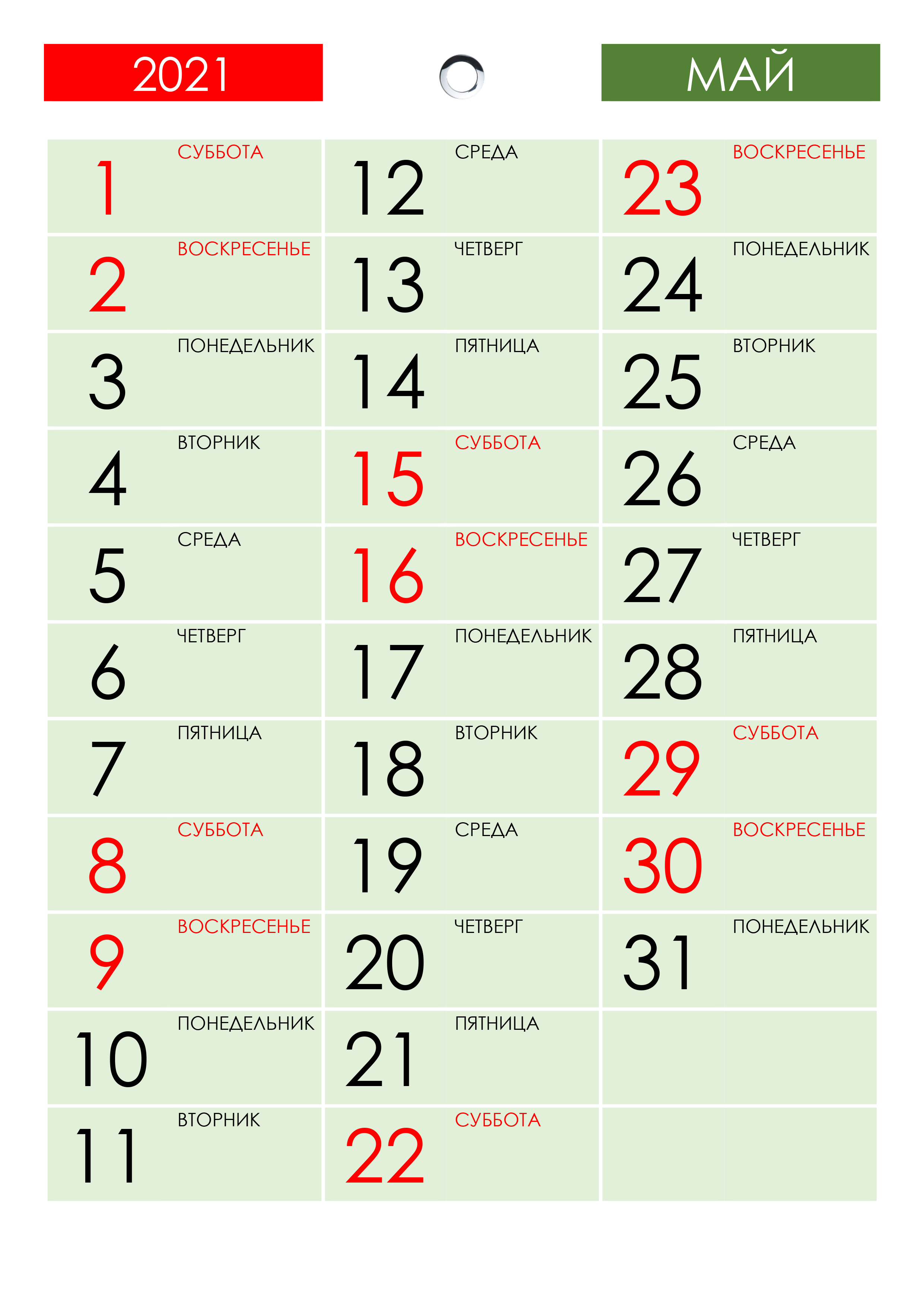 2021

МАЙ

1 СУББОТА

2 ВОСКРЕСЕНЬЕ

3 ПОНЕДЕЛЬНИК

4 ВТОРНИК

5 СРЕДА

6 ЧЕТВЕРГ

7 ПЯТНИЦА

8 СУББОТА

9 ВОСКРЕСЕНЬЕ

10 ПОНЕДЕЛЬНИК

11 ВТОРНИК

12 СРЕДА

13 ЧЕТВЕРГ

14 ПЯТНИЦА

15 СУББОТА

16 ВОСКРЕСЕНЬЕ

17 ПОНЕДЕЛЬНИК

18 ВТОРНИК

19 СРЕДА

20 ЧЕТВЕРГ

21 ПЯТНИЦА

22 СУББОТА

23 ВОСКРЕСЕНЬЕ

24 ПОНЕДЕЛЬНИК

25 ВТОРНИК

26 СРЕДА

27 ЧЕТВЕРГ

28 ПЯТНИЦА

29 СУББОТА

30 ВОСКРЕСЕНЬЕ

31 ПОНЕДЕЛЬНИК